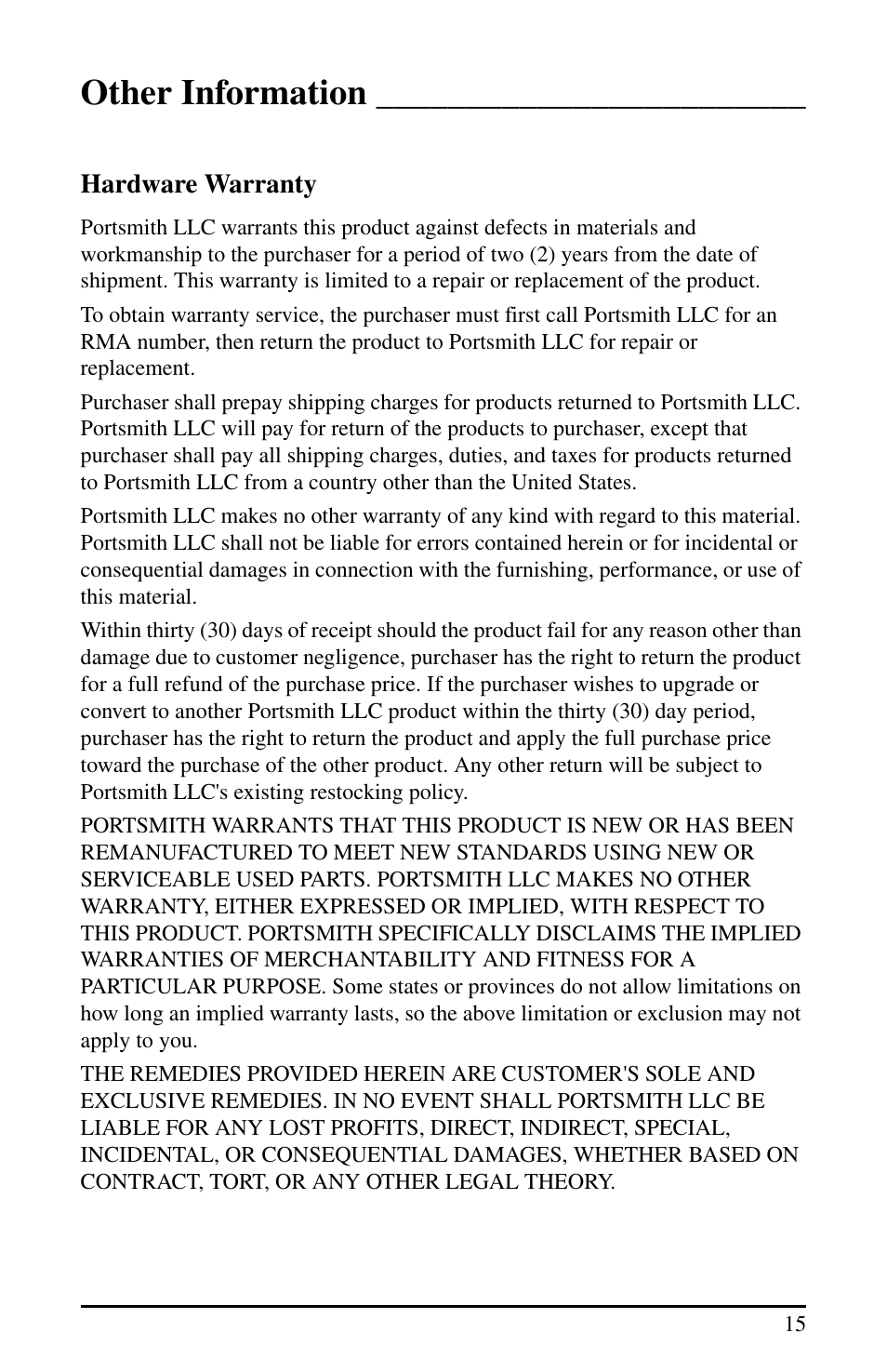 Other Information

Hardware Warranty

Portsmith LLC warrants this product against defects in materials and workmanship to the purchaser for a period of two (2) years from the date of shipment. This warranty is limited to a repair or replacement of the product.

To obtain warranty service, the purchaser must first call Portsmith LLC for an RMA number, then return the product to Portsmith LLC for repair or replacement.

Purchaser shall prepay shipping charges for products returned to Portsmith LLC. Portsmith LLC will pay for return of the products to purchaser, except that purchaser shall pay all shipping charges, duties, and taxes for products returned to Portsmith LLC from a country other than the United States.

Portsmith LLC makes no other warranty of any kind with regard to this material. Portsmith LLC shall not be liable for errors contained herein or for incidental or consequential damages in connection with the furnishing, performance, or use of this material.

Within thirty (30) days of receipt should the product fail for any reason other than damage due to customer negligence, purchaser has the right to return the product for a full refund of the purchase price. If the purchaser wishes to upgrade or convert to another Portsmith LLC product within the thirty (30) day period, purchaser has the right to return the product and apply the full purchase price toward the purchase of the other product. Any other return will be subject to Portsmith LLC's existing restocking policy.

PORTSMITH WARRANTS THAT THIS PRODUCT IS NEW OR HAS BEEN REMANUFACTURED TO MEET NEW STANDARDS USING NEW OR SERVICEABLE USED PARTS. PORTSMITH LLC MAKES NO OTHER WARRANTY, EITHER EXPRESSED OR IMPLIED, WITH RESPECT TO THIS PRODUCT. PORTSMITH SPECIFICALLY DISCLAIMS THE IMPLIED WARRANTIES OF MERCHANTABILITY AND FITNESS FOR A PARTICULAR PURPOSE. Some states or provinces do not allow limitations on how long an implied warranty lasts, so the above limitation or exclusion may not apply to you.

THE REMEDIES PROVIDED HEREIN ARE CUSTOMER'S SOLE AND EXCLUSIVE REMEDIES. IN NO EVENT SHALL PORTSMITH LLC BE LIABLE FOR ANY LOST PROFITS, DIRECT, INDIRECT, SPECIAL, INCIDENTAL, OR CONSEQUENTIAL DAMAGES, WHETHER BASED ON CONTRACT, TORT, OR ANY OTHER LEGAL THEORY.

15